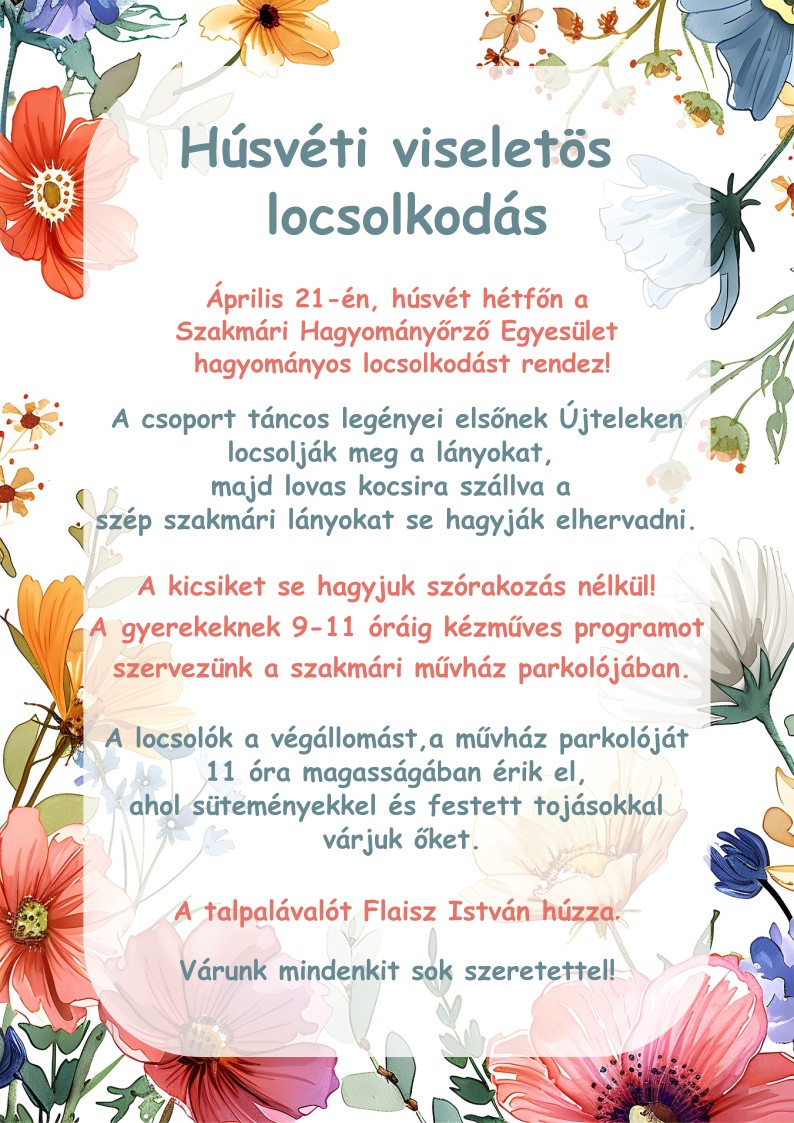 Húsvéti viseletös locsolkodás

Április 21-én, húsvét hétfőn a Szakmári Hagyományőrző Egyesület hagyományos locsolkodást rendez!

A csoport táncos legényei elsőnek Újteleken locsolják meg a lányokat, majd lovas kocsira szállva a szép szakmári lányokat se hagyják elhervadni.

A kicsiket se hagyjuk szórakozás nélkül! A gyerekeknek 9-11 óráig kézműves programot szervezünk a szakmári művház parkolójában.

A locsolók a végállomást,a művház parkolóját 11 óra magasságában érik el, ahol süteményekkel és festett tojásokkal várjuk őket.

A talpalávalót Flaisz István húzza.

Várunk mindenkit sok szeretettel!